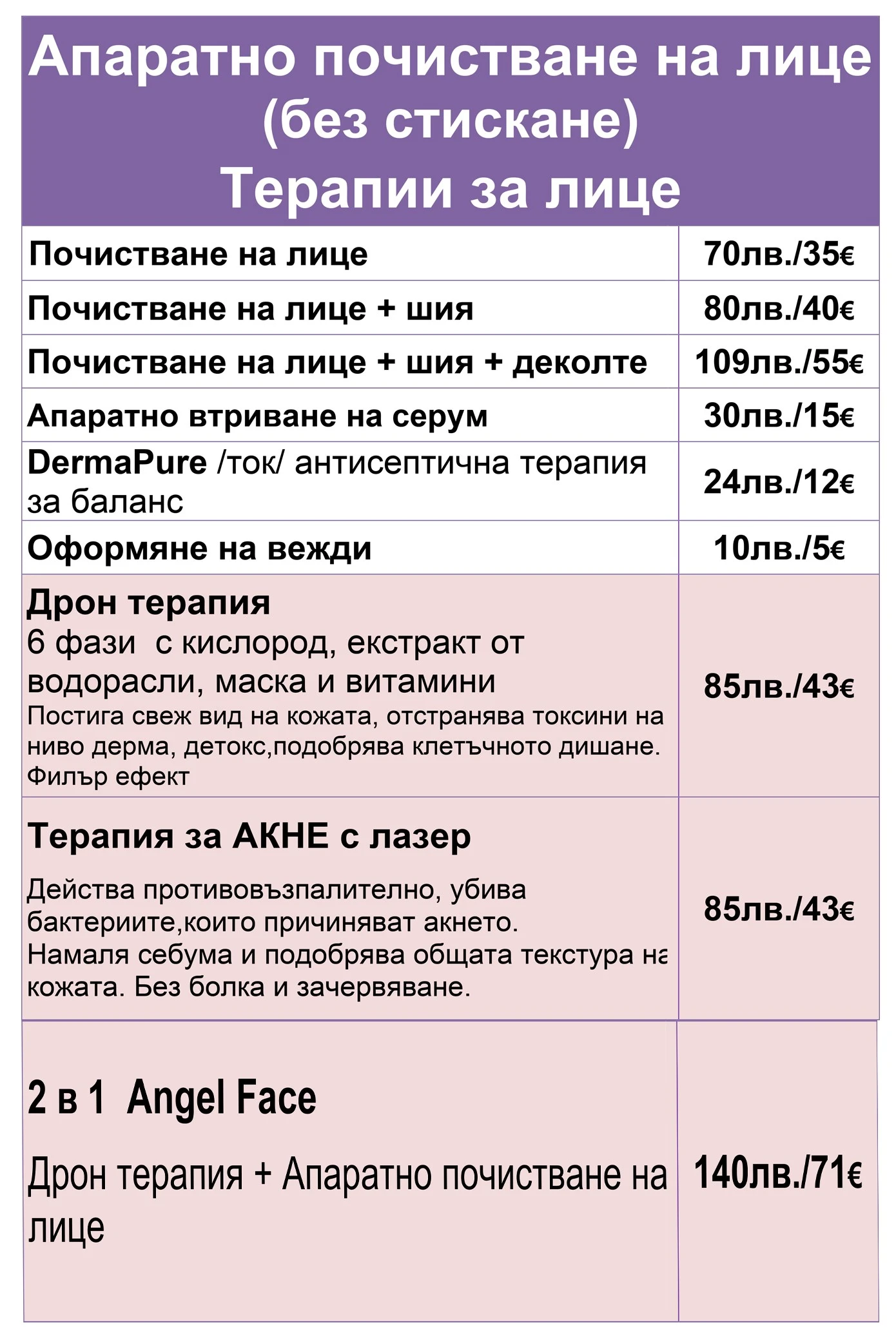 Апаратно почистване на лице (без стискане)
Терапии за лице

| | |
|---|---|
| Почистване на лице | 70лв./35€ |
| Почистване на лице + шия | 80лв./40€ |
| Почистване на лице + шия + деколте | 109лв./55€ |
| Апаратно втриване на серум | 30лв./15€ |
| DermaPure /ток/ антисептична терапия за баланс | 24лв./12€ |
| Оформяне на вежди | 10лв./5€ |
| Дрон терапия 6 фази с кислород, екстракт от водорасли, маска и витамини Постига свеж вид на кожата, отстранява токсини на ниво дерма, детокс,подобрява клетъчното дишане. Филър ефект | 85лв./43€ |
| Терапия за АКНЕ с лазер Действа противовъзпалително, убива бактериите,които причиняват акнето. Намаля себума и подобрява общата текстура на кожата. Без болка и зачервяване. | 85лв./43€ |
| 2 в 1 Angel Face Дрон терапия + Апаратно почистване на лице | 140лв./71€ |